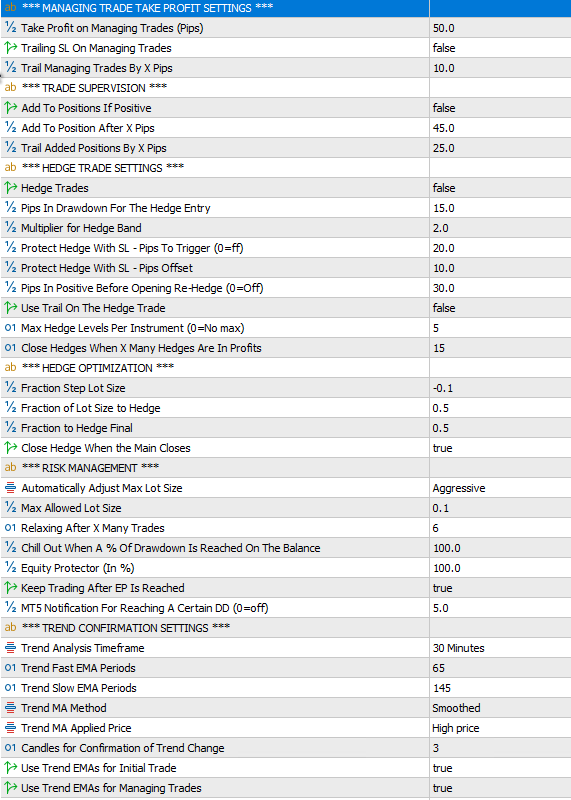 | | |
|---|---|
| ab *** MANAGING TRADE TAKE PROFIT SETTINGS *** | |
| ½ Take Profit on Managing Trades (Pips) | 50.0 |
| Trailing SL On Managing Trades | false |
| ½ Trail Managing Trades By X Pips | 10.0 |
| ab *** TRADE SUPERVISION *** | |
| Add To Positions If Positive | false |
| ½ Add To Position After X Pips | 45.0 |
| ½ Trail Added Positions By X Pips | 25.0 |
| ab *** HEDGE TRADE SETTINGS *** | |
| Hedge Trades | false |
| ½ Pips In Drawdown For The Hedge Entry | 15.0 |
| ½ Multiplier for Hedge Band | 2.0 |
| ½ Protect Hedge With SL - Pips To Trigger (0=ff) | 20.0 |
| ½ Protect Hedge With SL - Pips Offset | 10.0 |
| ½ Pips In Positive Before Opening Re-Hedge (0=Off) | 30.0 |
| Use Trail On The Hedge Trade | false |
| 01 Max Hedge Levels Per Instrument (0=No max) | 5 |
| 01 Close Hedges When X Many Hedges Are In Profits | 15 |
| ab *** HEDGE OPTIMIZATION *** | |
| ½ Fraction Step Lot Size | -0.1 |
| ½ Fraction of Lot Size to Hedge | 0.5 |
| ½ Fraction to Hedge Final | 0.5 |
| Close Hedge When the Main Closes | true |
| ab *** RISK MANAGEMENT *** | |
| Automatically Adjust Max Lot Size | Aggressive |
| ½ Max Allowed Lot Size | 0.1 |
| 01 Relaxing After X Many Trades | 6 |
| ½ Chill Out When A % Of Drawdown Is Reached On The Balance | 100.0 |
| ½ Equity Protector (In %) | 100.0 |
| Keep Trading After EP Is Reached | true |
| ½ MT5 Notification For Reaching A Certain DD (0=off) | 5.0 |
| ab *** TREND CONFIRMATION SETTINGS *** | |
| Trend Analysis Timeframe | 30 Minutes |
| 01 Trend Fast EMA Periods | 65 |
| 01 Trend Slow EMA Periods | 145 |
| Trend MA Method | Smoothed |
| Trend MA Applied Price | High price |
| 01 Candles for Confirmation of Trend Change | 3 |
| Use Trend EMAs for Initial Trade | true |
| Use Trend EMAs for Managing Trades | true |